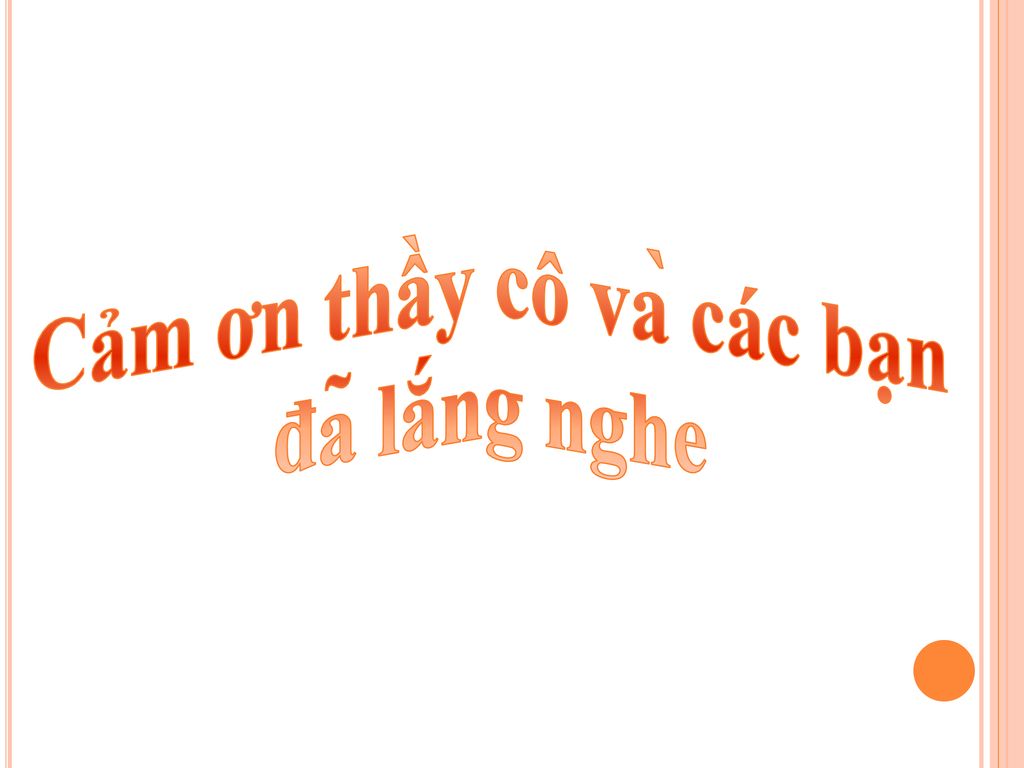 Cảm ơn thầy cô và các bạn đã lắng nghe